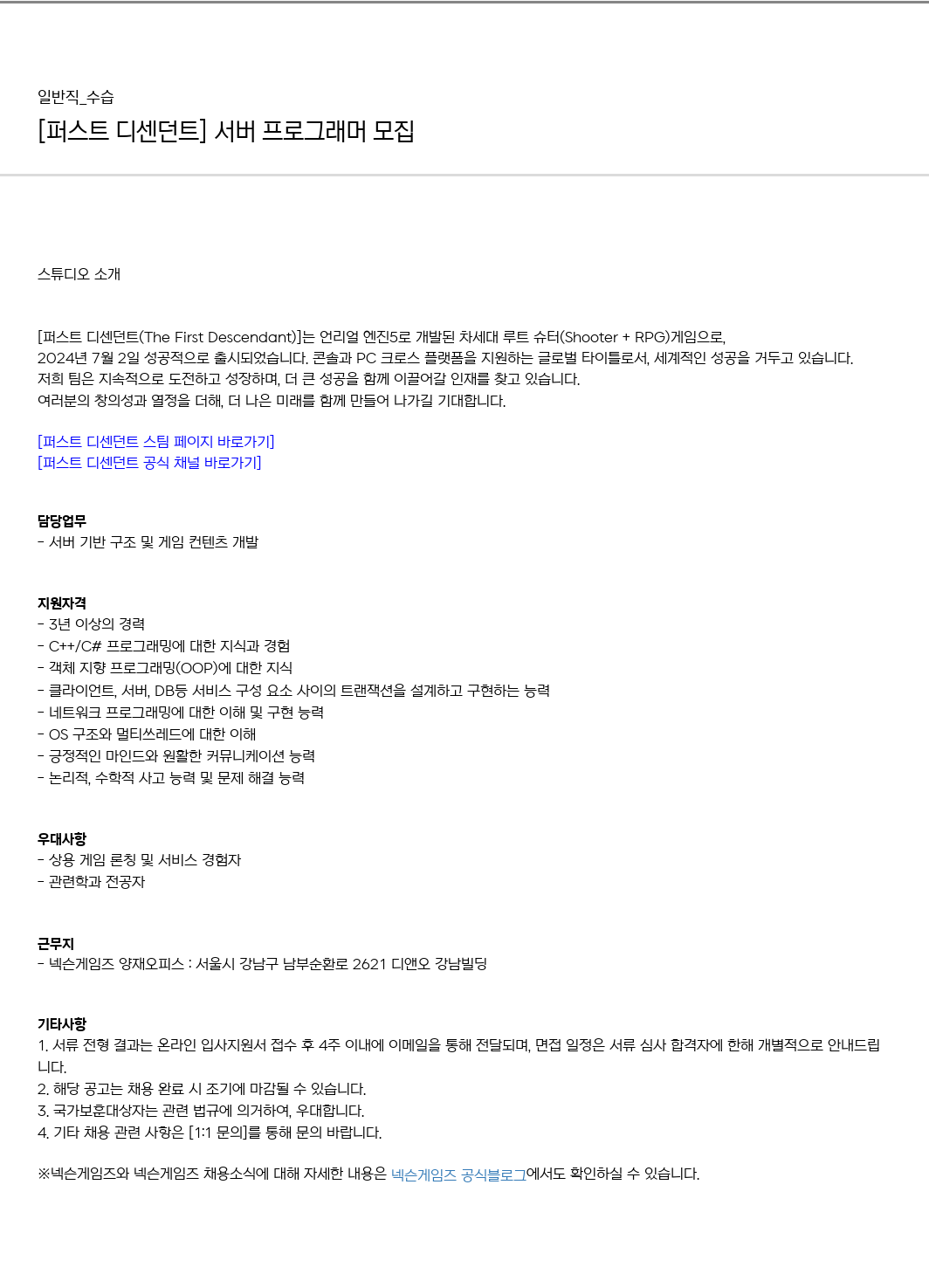 일반직_수습
[퍼스트 디센던트] 서버 프로그래머 모집

스튜디오 소개

[퍼스트 디센던트(The First Descendant)]는 언리얼 엔진5로 개발된 차세대 루트 슈터(Shooter + RPG)게임으로,
2024년 7월 2일 성공적으로 출시되었습니다. 콘솔과 PC 크로스 플랫폼을 지원하는 글로벌 타이틀로서, 세계적인 성공을 거두고 있습니다.
저희 팀은 지속적으로 도전하고 성장하며, 더 큰 성공을 함께 이끌어갈 인재를 찾고 있습니다.
여러분의 창의성과 열정을 더해, 더 나은 미래를 함께 만들어 나가길 기대합니다.

[퍼스트 디센던트 스팀 페이지 바로가기]
[퍼스트 디센던트 공식 채널 바로가기]

담당업무
- 서버 기반 구조 및 게임 컨텐츠 개발

지원자격
- 3년 이상의 경력
- C++/C# 프로그래밍에 대한 지식과 경험
- 객체 지향 프로그래밍(OOP)에 대한 지식
- 클라이언트, 서버, DB등 서비스 구성 요소 사이의 트랜잭션을 설계하고 구현하는 능력
- 네트워크 프로그래밍에 대한 이해 및 구현 능력
- OS 구조와 멀티쓰레드에 대한 이해
- 긍정적인 마인드와 원활한 커뮤니케이션 능력
- 논리적, 수학적 사고 능력 및 문제 해결 능력

우대사항
- 상용 게임 론칭 및 서비스 경험자
- 관련학과 전공자

근무지
- 넥슨게임즈 양재오피스 : 서울시 강남구 남부순환로 2621 디앤오 강남빌딩

기타사항
1. 서류 전형 결과는 온라인 입사지원서 접수 후 4주 이내에 이메일을 통해 전달되며, 면접 일정은 서류 심사 합격자에 한해 개별적으로 안내드립니다.
2. 해당 공고는 채용 완료 시 조기에 마감될 수 있습니다.
3. 국가보훈대상자는 관련 법규에 의거하여, 우대합니다.
4. 기타 채용 관련 사항은 [1:1 문의]를 통해 문의 바랍니다.

※넥슨게임즈와 넥슨게임즈 채용소식에 대해 자세한 내용은 넥슨게임즈 공식블로그에서도 확인하실 수 있습니다.